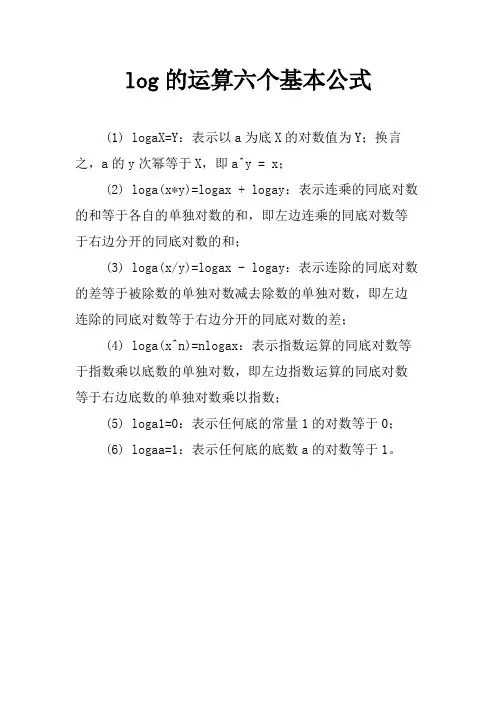 log 的运算六个基本公式

(1) logaX=Y：表示以 a 为底 X 的对数值为 Y；换言之，a 的 y 次幂等于 X，即 a^y = x；

(2) loga(x*y)=logax + logay：表示连乘的同底对数的和等于各自的单独对数的和，即左边连乘的同底对数等于右边分开的同底对数的和；

(3) loga(x/y)=logax - logay：表示连除的同底对数的差等于被除数的单独对数减去除数的单独对数，即左边连除的同底对数等于右边分开的同底对数的差；

(4) loga(x^n)=nlogax：表示指数运算的同底对数等于指数乘以底数的单独对数，即左边指数运算的同底对数等于右边底数的单独对数乘以指数；

(5) loga1=0：表示任何底的常量 1 的对数等于 0；

(6) logaa=1：表示任何底的底数 a 的对数等于 1。